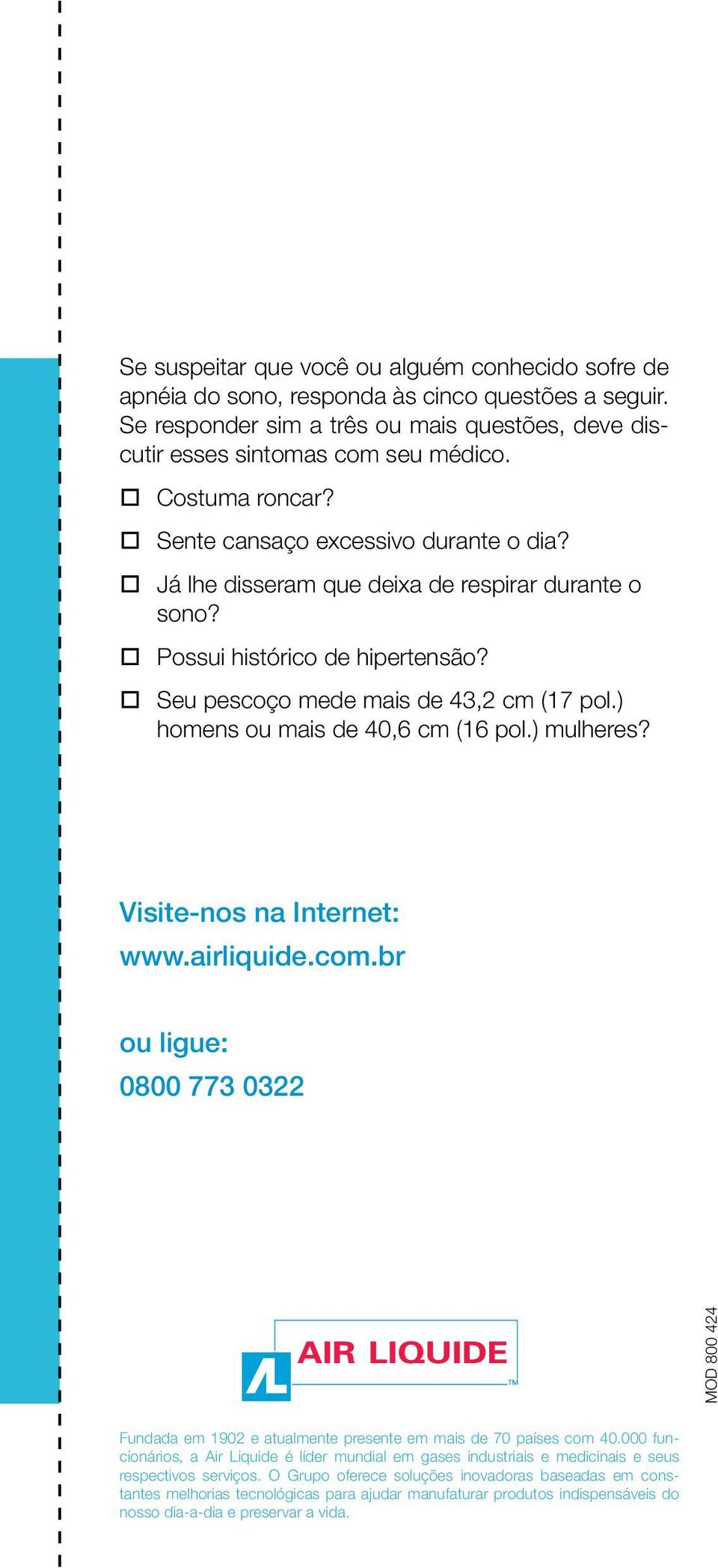 Se suspeitar que você ou alguém conhecido sofre de apnéia do sono, responda às cinco questões a seguir. Se responder sim a três ou mais questões, deve discutir esses sintomas com seu médico.

☐ Costuma roncar?

☐ Sente cansaço excessivo durante o dia?

☐ Já lhe disseram que deixa de respirar durante o sono?

☐ Possui histórico de hipertensão?

☐ Seu pescoço mede mais de 43,2 cm (17 pol.) homens ou mais de 40,6 cm (16 pol.) mulheres?

Visite-nos na Internet:
www.airliquide.com.br

ou ligue:
0800 773 0322

AL AIR LIQUIDE ™

MOD 800 424

Fundada em 1902 e atualmente presente em mais de 70 países com 40.000 funcionários, a Air Liquide é líder mundial em gases industriais e medicinais e seus respectivos serviços. O Grupo oferece soluções inovadoras baseadas em constantes melhorias tecnológicas para ajudar manufaturar produtos indispensáveis do nosso dia-a-dia e preservar a vida.